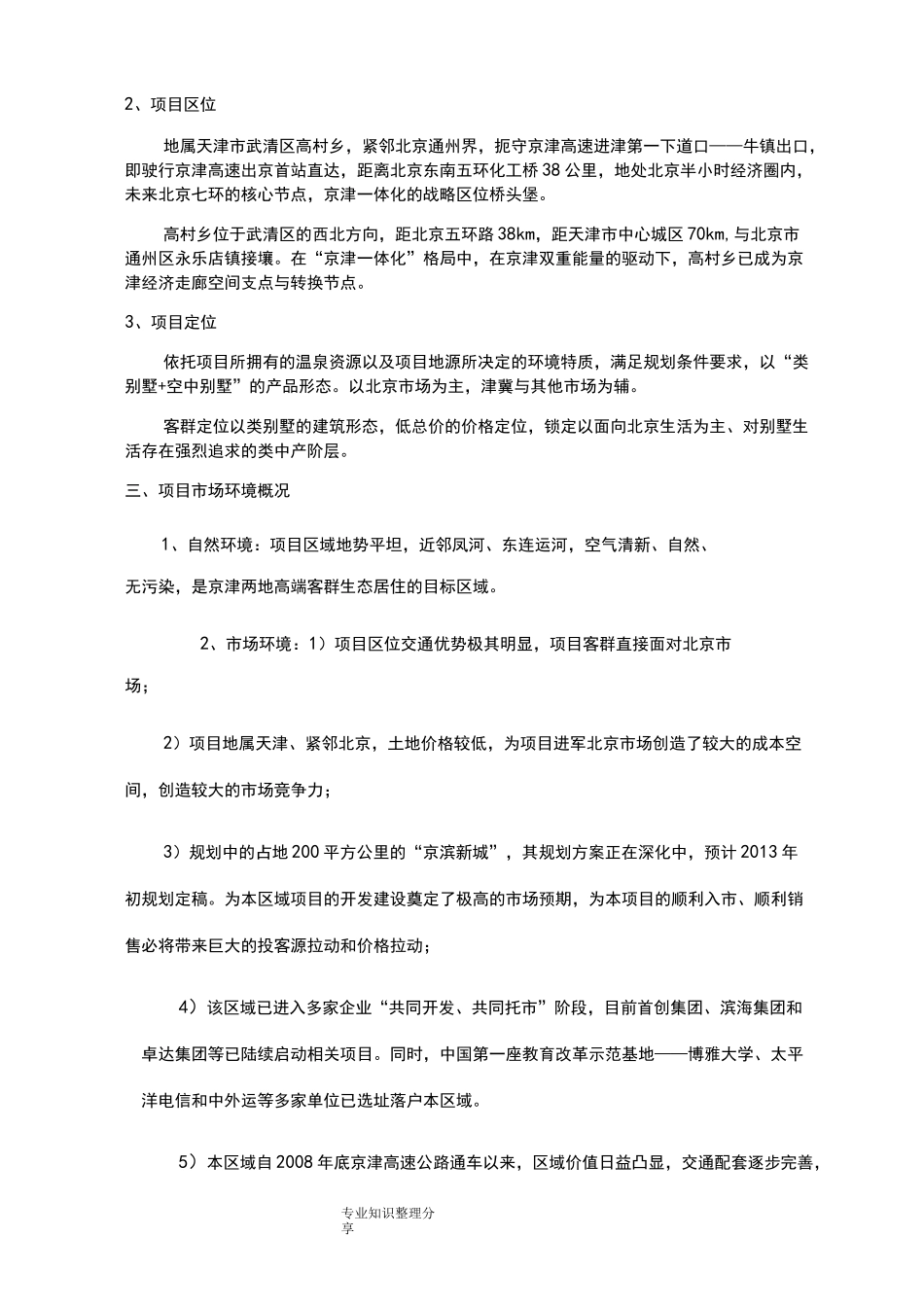 2、项目区位

地属天津市武清区高村乡，紧邻北京通州界，扼守京津高速进津第一下道口——牛镇出口，即驶行京津高速出京首站直达，距离北京东南五环化工桥38公里，地处北京半小时经济圈内，未来北京七环的核心节点，京津一体化的战略区位桥头堡。

高村乡位于武清区的西北方向，距北京五环路38km，距天津市中心城区70km,与北京市通州区永乐店镇接壤。在“京津一体化”格局中，在京津双重能量的驱动下，高村乡已成为京津经济走廊空间支点与转换节点。

3、项目定位

依托项目所拥有的温泉资源以及项目地源所决定的环境特质，满足规划条件要求，以“类别墅+空中别墅”的产品形态。以北京市场为主，津冀与其他市场为辅。

客群定位以类别墅的建筑形态，低总价的价格定位，锁定以面向北京生活为主、对别墅生活存在强烈追求的类中产阶层。

三、项目市场环境概况

1、自然环境：项目区域地势平坦，近邻凤河、东连运河，空气清新、自然、无污染，是京津两地高端客群生态居住的目标区域。

2、市场环境：1）项目区位交通优势极其明显，项目客群直接面对北京市场；

2）项目地属天津、紧邻北京，土地价格较低，为项目进军北京市场创造了较大的成本空间，创造较大的市场竞争力；

3）规划中的占地200平方公里的“京滨新城”，其规划方案正在深化中，预计2013年初规划定稿。为本区域项目的开发建设奠定了极高的市场预期，为本项目的顺利入市、顺利销售必将带来巨大的投客源拉动和价格拉动；

4）该区域已进入多家企业“共同开发、共同托市”阶段，目前首创集团、滨海集团和卓达集团等已陆续启动相关项目。同时，中国第一座教育改革示范基地——博雅大学、太平洋电信和中外运等多家单位已选址落户本区域。

5）本区域自2008年底京津高速公路通车以来，区域价值日益凸显，交通配套逐步完善，

专业知识整理分享